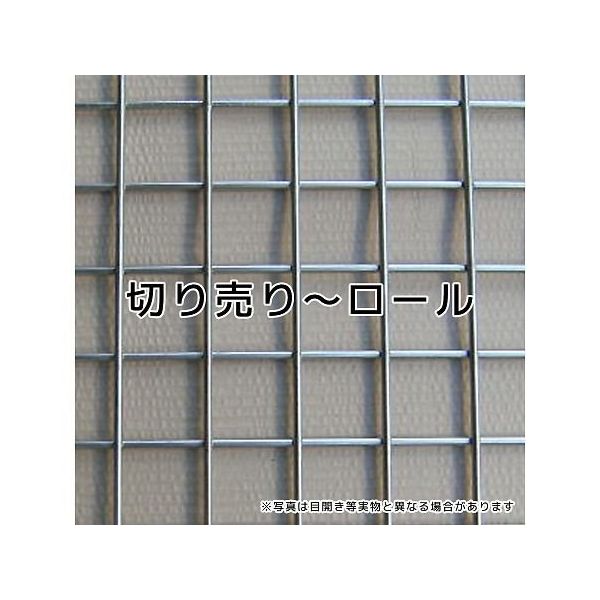 切り売り～ロール

※写真は目開き等実物と異なる場合があります